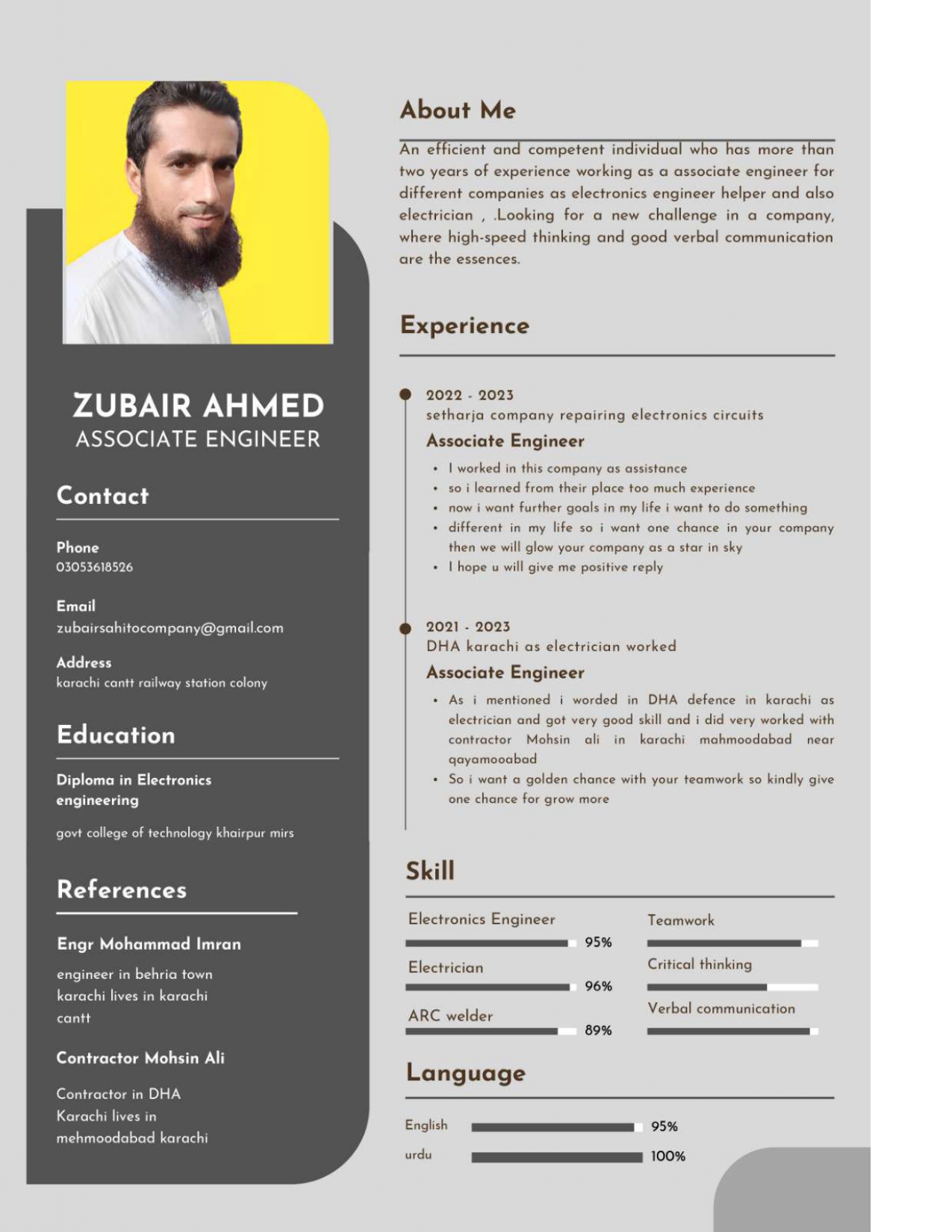 ZUBAIR AHMED
ASSOCIATE ENGINEER

Contact

Phone
03053618526

Email
zubairsahitocompany@gmail.com

Address
karachi cantt railway station colony

Education

Diploma in Electronics engineering

govt college of technology khairpur mirs

References

Engr Mohammad Imran

engineer in behria town karachi lives in karachi cantt

Contractor Mohsin Ali

Contractor in DHA Karachi lives in mehmoodabad karachi

About Me

An efficient and competent individual who has more than two years of experience working as a associate engineer for different companies as electronics engineer helper and also electrician , .Looking for a new challenge in a company, where high-speed thinking and good verbal communication are the essences.

Experience

2022 - 2023
setharja company repairing electronics circuits
Associate Engineer
• I worked in this company as assistance
• so i learned from their place too much experience
• now i want further goals in my life i want to do something
• different in my life so i want one chance in your company then we will glow your company as a star in sky
• I hope u will give me positive reply

2021 - 2023
DHA karachi as electrician worked
Associate Engineer
• As i mentioned i worded in DHA defence in karachi as electrician and got very good skill and i did very worked with contractor Mohsin ali in karachi mahmoodabad near qayamooabad
• So i want a golden chance with your teamwork so kindly give one chance for grow more

Skill

Electronics Engineer 95%
Electrician 96%
ARC welder 89%
Teamwork
Critical thinking
Verbal communication

Language

English 95%
urdu 100%